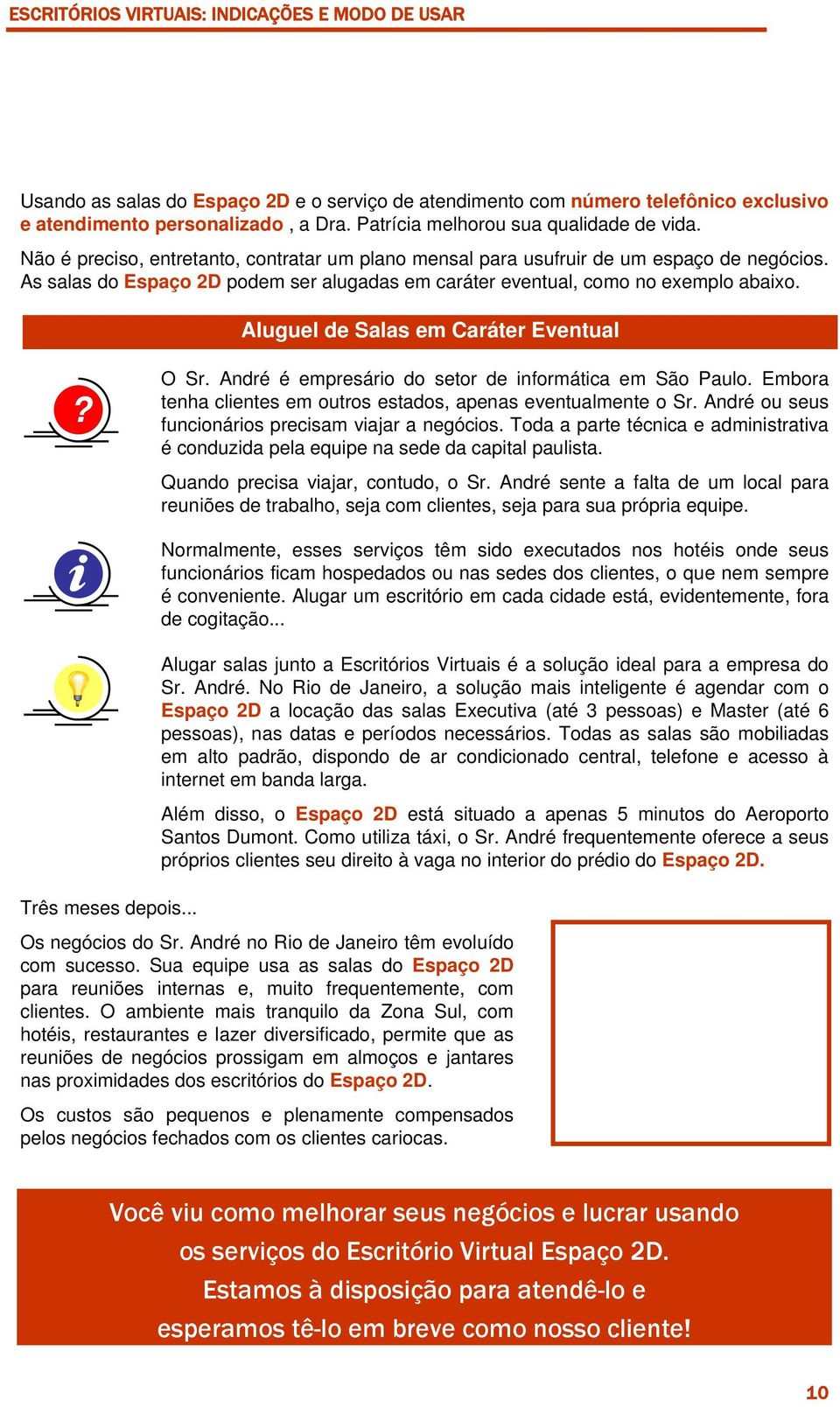 ESCRITÓRIOS VIRTUAIS: INDICAÇÕES E MODO DE USAR

Usando as salas do Espaço 2D e o serviço de atendimento com número telefônico exclusivo e atendimento personalizado , a Dra. Patrícia melhorou sua qualidade de vida.

Não é preciso, entretanto, contratar um plano mensal para usufruir de um espaço de negócios. As salas do Espaço 2D podem ser alugadas em caráter eventual, como no exemplo abaixo.

Aluguel de Salas em Caráter Eventual

?

O Sr. André é empresário do setor de informática em São Paulo. Embora tenha clientes em outros estados, apenas eventualmente o Sr. André ou seus funcionários precisam viajar a negócios. Toda a parte técnica e administrativa é conduzida pela equipe na sede da capital paulista.

Quando precisa viajar, contudo, o Sr. André sente a falta de um local para reuniões de trabalho, seja com clientes, seja para sua própria equipe.

i

Normalmente, esses serviços têm sido executados nos hotéis onde seus funcionários ficam hospedados ou nas sedes dos clientes, o que nem sempre é conveniente. Alugar um escritório em cada cidade está, evidentemente, fora de cogitação...

Alugar salas junto a Escritórios Virtuais é a solução ideal para a empresa do Sr. André. No Rio de Janeiro, a solução mais inteligente é agendar com o Espaço 2D a locação das salas Executiva (até 3 pessoas) e Master (até 6 pessoas), nas datas e períodos necessários. Todas as salas são mobiliadas em alto padrão, dispondo de ar condicionado central, telefone e acesso à internet em banda larga.

Além disso, o Espaço 2D está situado a apenas 5 minutos do Aeroporto Santos Dumont. Como utiliza táxi, o Sr. André frequentemente oferece a seus próprios clientes seu direito à vaga no interior do prédio do Espaço 2D.

Três meses depois...

Os negócios do Sr. André no Rio de Janeiro têm evoluído com sucesso. Sua equipe usa as salas do Espaço 2D para reuniões internas e, muito frequentemente, com clientes. O ambiente mais tranquilo da Zona Sul, com hotéis, restaurantes e lazer diversificado, permite que as reuniões de negócios prossigam em almoços e jantares nas proximidades dos escritórios do Espaço 2D.

Os custos são pequenos e plenamente compensados pelos negócios fechados com os clientes cariocas.

Você viu como melhorar seus negócios e lucrar usando os serviços do Escritório Virtual Espaço 2D. Estamos à disposição para atendê-lo e esperamos tê-lo em breve como nosso cliente!

10